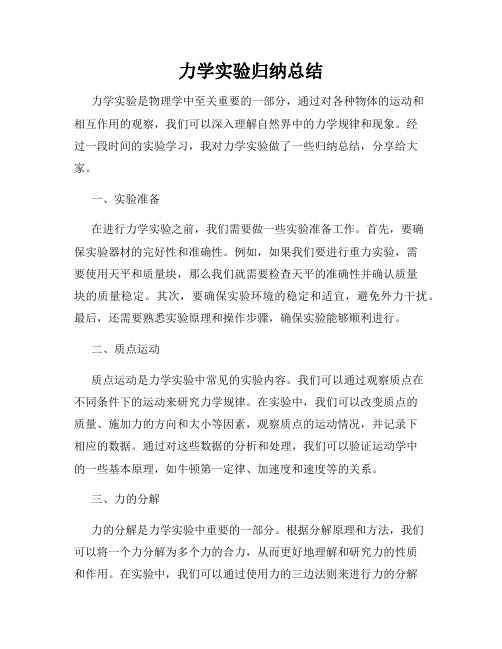 力学实验归纳总结

力学实验是物理学中至关重要的一部分，通过对各种物体的运动和相互作用的观察，我们可以深入理解自然界中的力学规律和现象。经过一段时间的实验学习，我对力学实验做了一些归纳总结，分享给大家。

一、实验准备

在进行力学实验之前，我们需要做一些实验准备工作。首先，要确保实验器材的完好性和准确性。例如，如果我们要进行重力实验，需要使用天平和质量块，那么我们就需要检查天平的准确性并确认质量块的质量稳定。其次，要确保实验环境的稳定和适宜，避免外力干扰。最后，还需要熟悉实验原理和操作步骤，确保实验能够顺利进行。

二、质点运动

质点运动是力学实验中常见的实验内容。我们可以通过观察质点在不同条件下的运动来研究力学规律。在实验中，我们可以改变质点的质量、施加力的方向和大小等因素，观察质点的运动情况，并记录下相应的数据。通过对这些数据的分析和处理，我们可以验证运动学中的一些基本原理，如牛顿第一定律、加速度和速度等的关系。

三、力的分解

力的分解是力学实验中重要的一部分。根据分解原理和方法，我们可以将一个力分解为多个力的合力，从而更好地理解和研究力的性质和作用。在实验中，我们可以通过使用力的三边法则来进行力的分解